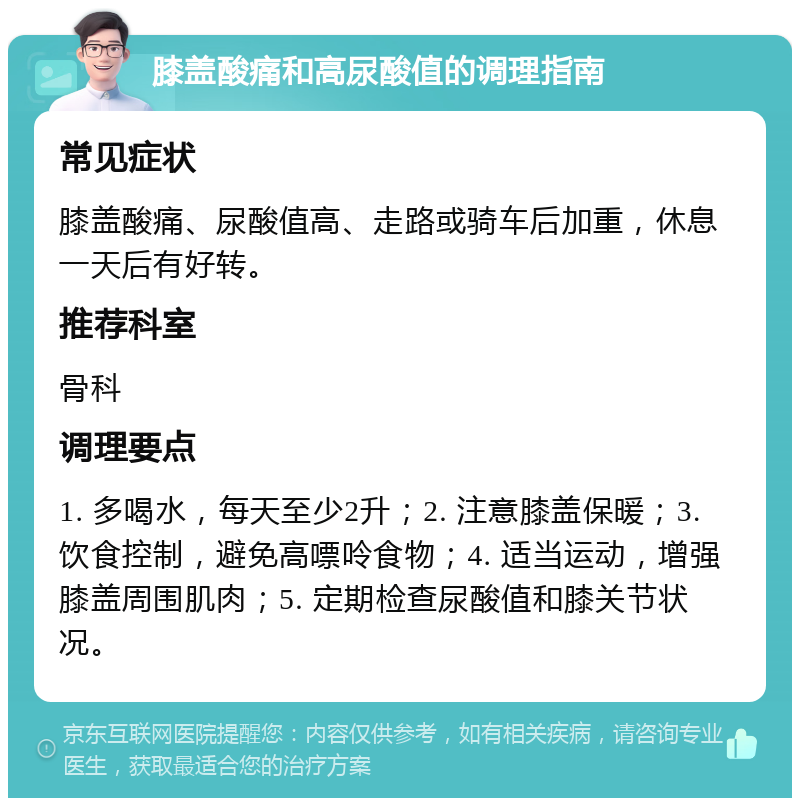 膝盖酸痛和高尿酸值的调理指南

常见症状

膝盖酸痛、尿酸值高、走路或骑车后加重，休息一天后有好转。

推荐科室

骨科

调理要点

1. 多喝水，每天至少2升；2. 注意膝盖保暖；3. 饮食控制，避免高嘌呤食物；4. 适当运动，增强膝盖周围肌肉；5. 定期检查尿酸值和膝关节状况。

京东互联网医院提醒您：内容仅供参考，如有相关疾病，请咨询专业医生，获取最适合您的治疗方案